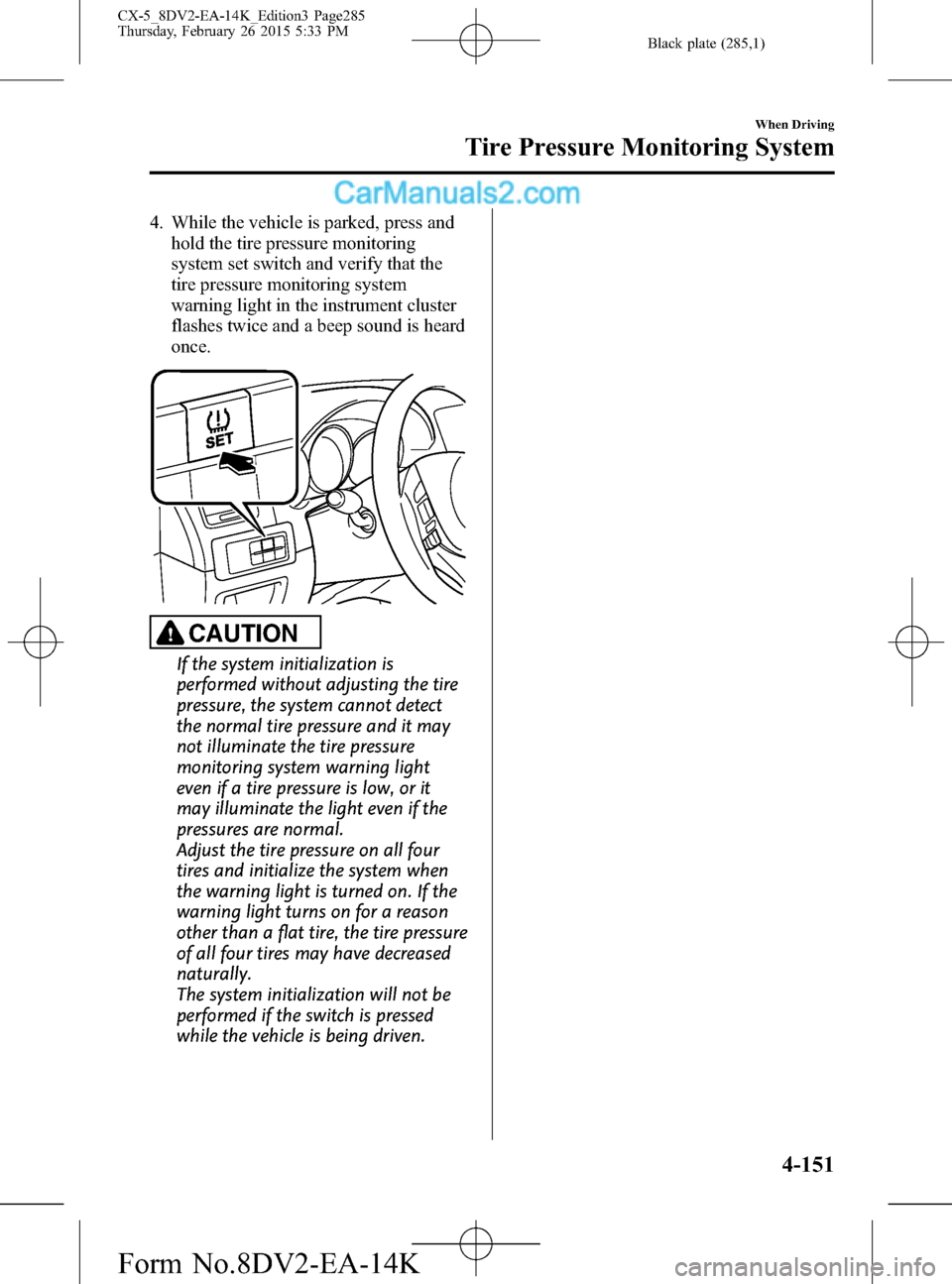 CX-5_8DV2-EA-14K_Edition3 Page285
Thursday, February 26 2015 5:33 PM

Black plate (285,1)

When Driving

Tire Pressure Monitoring System

CarManuals2.com

4. While the vehicle is parked, press and hold the tire pressure monitoring system set switch and verify that the tire pressure monitoring system warning light in the instrument cluster flashes twice and a beep sound is heard once.

SET

CAUTION

If the system initialization is performed without adjusting the tire pressure, the system cannot detect the normal tire pressure and it may not illuminate the tire pressure monitoring system warning light even if a tire pressure is low, or it may illuminate the light even if the pressures are normal.
Adjust the tire pressure on all four tires and initialize the system when the warning light is turned on. If the warning light turns on for a reason other than a flat tire, the tire pressure of all four tires may have decreased naturally.
The system initialization will not be performed if the switch is pressed while the vehicle is being driven.

4-151

Form No.8DV2-EA-14K

carmanualsonline.info